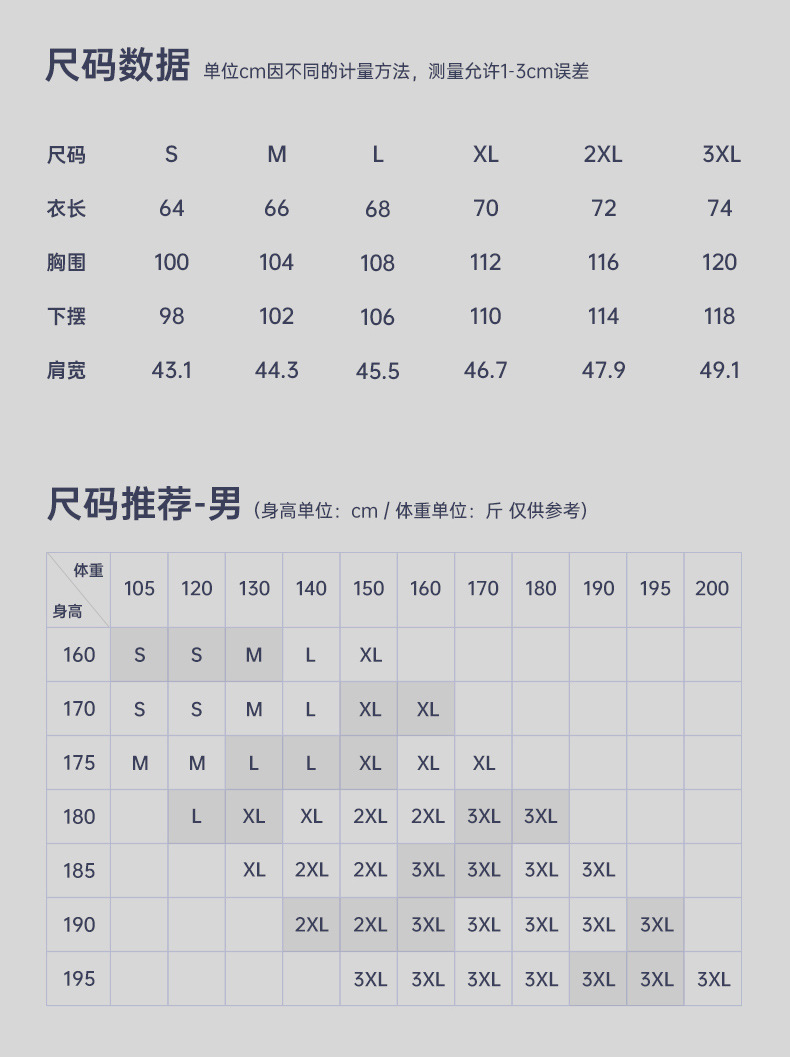 尺码数据 单位cm因不同的计量方法，测量允许1-3cm误差

| 尺码 | S | M | L | XL | 2XL | 3XL |
|---|---|---|---|---|---|---|
| 衣长 | 64 | 66 | 68 | 70 | 72 | 74 |
| 胸围 | 100 | 104 | 108 | 112 | 116 | 120 |
| 下摆 | 98 | 102 | 106 | 110 | 114 | 118 |
| 肩宽 | 43.1 | 44.3 | 45.5 | 46.7 | 47.9 | 49.1 |

尺码推荐-男 (身高单位：cm / 体重单位：斤 仅供参考)

| 体重 身高 | 105 | 120 | 130 | 140 | 150 | 160 | 170 | 180 | 190 | 195 | 200 |
|---|---|---|---|---|---|---|---|---|---|---|---|
| 160 | S | S | M | L | XL | | | | | | |
| 170 | S | S | M | L | XL | XL | | | | | |
| 175 | M | M | L | L | XL | XL | XL | | | | |
| 180 | | L | XL | XL | 2XL | 2XL | 3XL | 3XL | | | |
| 185 | | | XL | 2XL | 2XL | 3XL | 3XL | 3XL | 3XL | | |
| 190 | | | | 2XL | 2XL | 3XL | 3XL | 3XL | 3XL | 3XL | |
| 195 | | | | | 3XL | 3XL | 3XL | 3XL | 3XL | 3XL | 3XL |